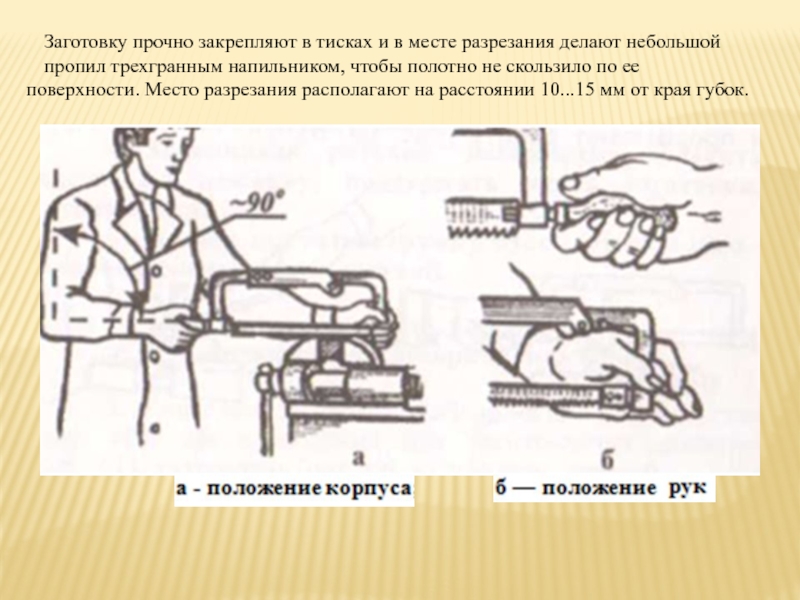 Заготовку прочно закрепляют в тисках и в месте разрезания делают небольшой пропил трехгранным напильником, чтобы полотно не скользило по ее поверхности. Место разрезания располагают на расстоянии 10...15 мм от края губок.

~90°

а

б

а - положение корпуса

б — положение рук